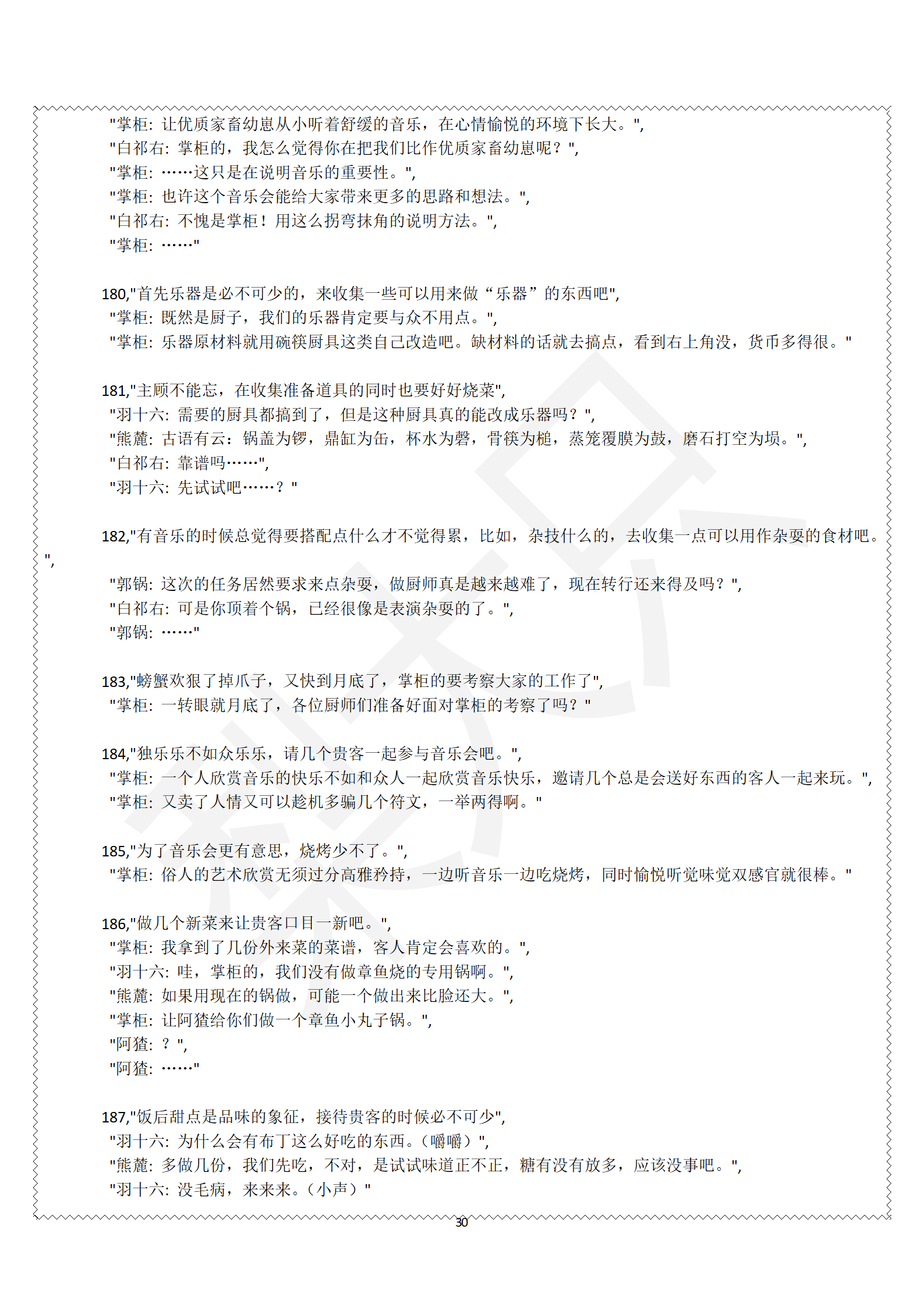 "掌柜：让优质家畜幼崽从小听着舒缓的音乐，在心情愉悦的环境下长大。",
"白祁右：掌柜的，我怎么觉得你在把我们比作优质家畜幼崽呢？",
"掌柜：……这只是在说明音乐的重要性。",
"掌柜：也许这个音乐会能给大家带来更多的思路和想法。",
"白祁右：不愧是掌柜！用这么拐弯抹角的说明方法。",
"掌柜：……"

180,"首先乐器是必不可少的，来收集一些可以用来做“乐器”的东西吧",
"掌柜：既然是厨子，我们的乐器肯定要与众不用点。",
"掌柜：乐器原材料就用碗筷厨具这类自己改造吧。缺材料的话就去搞点，看到右上角没，货币多得很。"

181,"主顾不能忘，在收集准备道具的同时也要好好烧菜",
"羽十六：需要的厨具都搞到了，但是这种厨具真的能改成乐器吗？",
"熊麓：古语有云：锅盖为锣，鼎缸为缶，杯水为磬，骨筷为槌，蒸笼覆膜为鼓，磨石打空为埙。",
"白祁右：靠谱吗……",
"羽十六：先试试吧……？"

182,"有音乐的时候总觉得要搭配点什么才不觉得累，比如，杂技什么的，去收集一点可以用作杂耍的食材吧。",
"郭锅：这次的任务居然要求来点杂耍，做厨师真是越来越难了，现在转行还来得及吗？",
"白祁右：可是你顶着个锅，已经很像是表演杂耍的了。",
"郭锅：……"

183,"螃蟹欢狠了掉爪子，又快到月底了，掌柜的要考察大家的工作了",
"掌柜：一转眼就月底了，各位厨师们准备好面对掌柜的考察了吗？"

184,"独乐乐不如众乐乐，请几个贵客一起参与音乐会吧。",
"掌柜：一个人欣赏音乐的快乐不如和众人一起欣赏音乐快乐，邀请几个总是会送好东西的客人一起来玩。",
"掌柜：又卖了人情又可以趁机多骗几个符文，一举两得啊。"

185,"为了音乐会更有意思，烧烤少不了。",
"掌柜：俗人的艺术欣赏无须过分高雅矜持，一边听音乐一边吃烧烤，同时愉悦听觉味觉双感官就很棒。"

186,"做几个新菜来让贵客口目一新吧。",
"掌柜：我拿到了几份外来菜的菜谱，客人肯定会喜欢的。",
"羽十六：哇，掌柜的，我们没有做章鱼烧的专用锅啊。",
"熊麓：如果用现在的锅做，可能一个做出来比脸还大。",
"掌柜：让阿猹给你们做一个章鱼小丸子锅。",
"阿猹：？",
"阿猹：……"

187,"饭后甜点是品味的象征，接待贵客的时候必不可少",
"羽十六：为什么会有布丁这么好吃的东西。（嚼嚼）",
"熊麓：多做几份，我们先吃，不对，是试试味道正不正，糖有没有放多，应该没事吧。",
"羽十六：没毛病，来来来。（小声）"

30